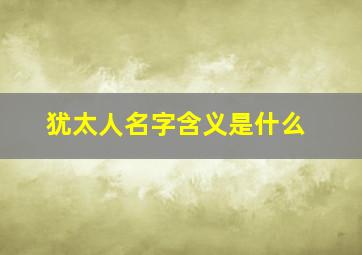 犹太人名字含义是什么